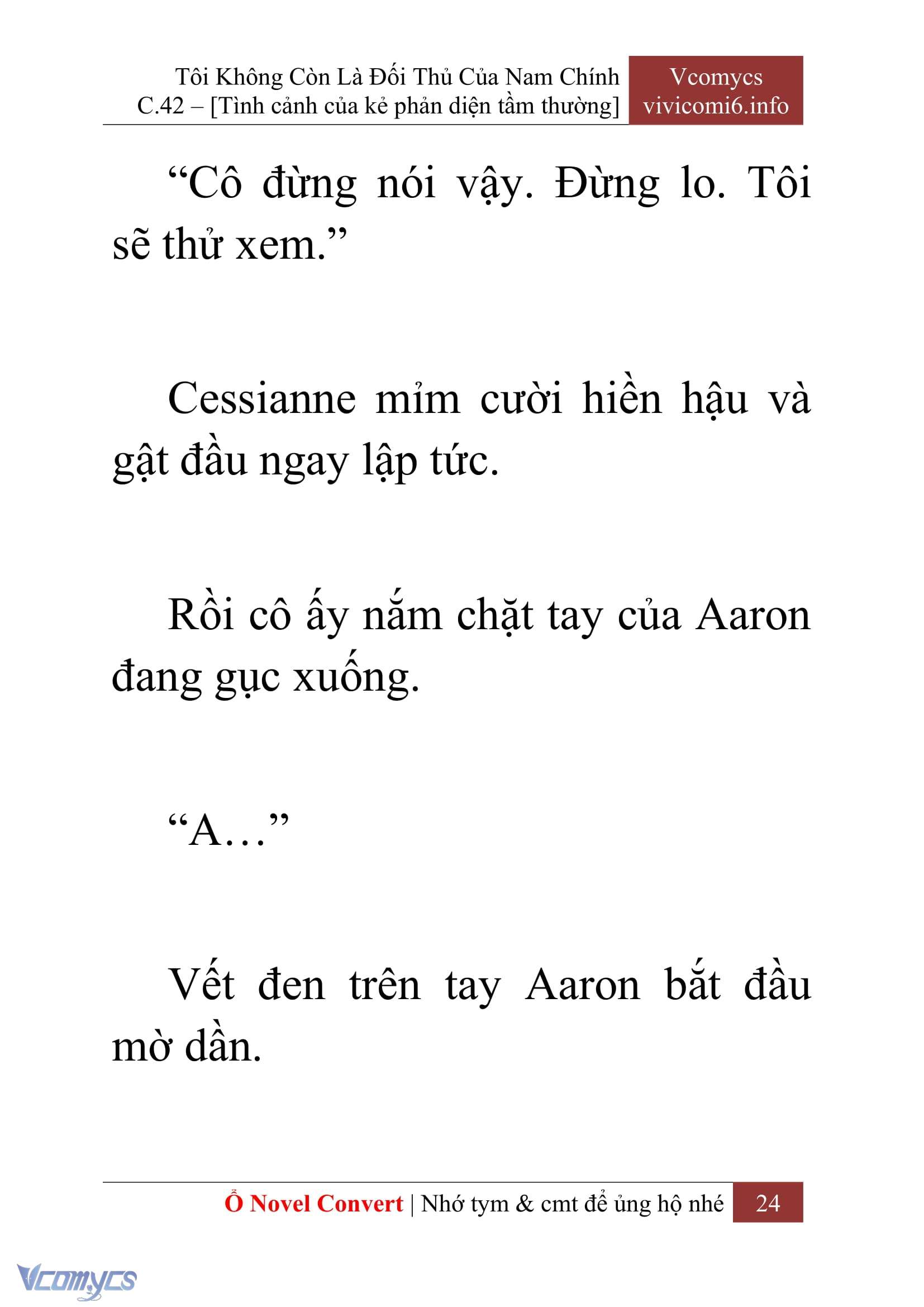 Tôi Không Còn Là Đối Thủ Của Nam Chính
C.42 – [Tình cảnh của kẻ phản diện tầm thường]

Vcomycs
vivicomi6.info

“Cô đừng nói vậy. Đừng lo. Tôi sẽ thử xem.”

Cessianne mỉm cười hiền hậu và gật đầu ngay lập tức.

Rồi cô ấy nắm chặt tay của Aaron đang gục xuống.

“A…”

Vết đen trên tay Aaron bắt đầu mờ dần.

Ổ Novel Convert | Nhớ tym & cmt để ủng hộ nhé 24

Vcomycs